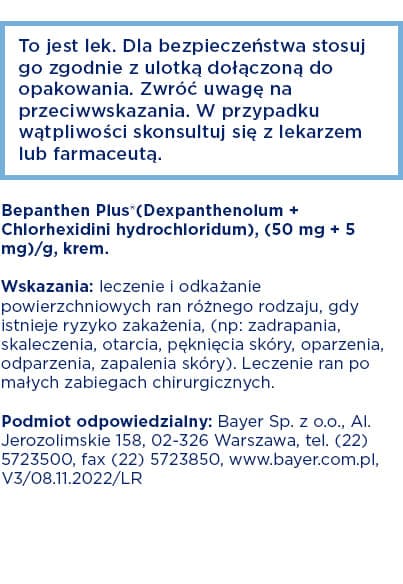 To jest lek. Dla bezpieczeństwa stosuj go zgodnie z ulotką dołączoną do opakowania. Zwróć uwagę na przeciwwskazania. W przypadku wątpliwości skonsultuj się z lekarzem lub farmaceutą.

Bepanthen Plus®(Dexpanthenolum + Chlorhexidini hydrochloridum), (50 mg + 5 mg)/g, krem.

Wskazania: leczenie i odkażanie powierzchniowych ran różnego rodzaju, gdy istnieje ryzyko zakażenia, (np: zadrapania, skaleczenia, otarcia, pęknięcia skóry, oparzenia, odparzenia, zapalenia skóry). Leczenie ran po małych zabiegach chirurgicznych.

Podmiot odpowiedzialny: Bayer Sp. z o.o., Al. Jerozolimskie 158, 02-326 Warszawa, tel. (22) 5723500, fax (22) 5723850, www.bayer.com.pl, V3/08.11.2022/LR